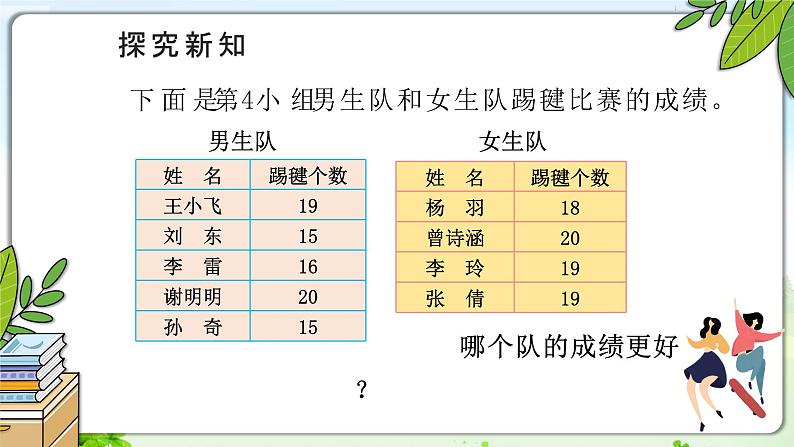 探究新知

下面是第4小组男生队和女生队踢毽比赛的成绩。

男生队

| 姓　名 | 踢毽个数 |
|---|---|
| 王小飞 | 19 |
| 刘　东 | 15 |
| 李　雷 | 16 |
| 谢明明 | 20 |
| 孙　奇 | 15 |

女生队

| 姓　名 | 踢毽个数 |
|---|---|
| 杨　羽 | 18 |
| 曾诗涵 | 20 |
| 李　玲 | 19 |
| 张　倩 | 19 |

哪个队的成绩更好

？